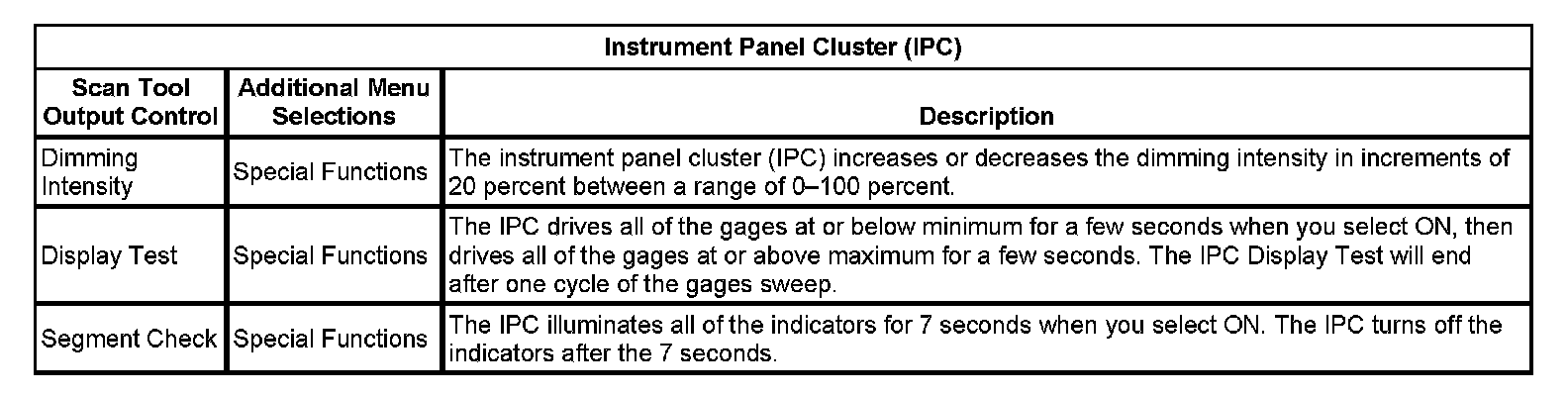 Instrument Panel Cluster (IPC)

| Scan Tool Output Control | Additional Menu Selections | Description |
|---|---|---|
| Dimming Intensity | Special Functions | The instrument panel cluster (IPC) increases or decreases the dimming intensity in increments of 20 percent between a range of 0–100 percent. |
| Display Test | Special Functions | The IPC drives all of the gages at or below minimum for a few seconds when you select ON, then drives all of the gages at or above maximum for a few seconds. The IPC Display Test will end after one cycle of the gages sweep. |
| Segment Check | Special Functions | The IPC illuminates all of the indicators for 7 seconds when you select ON. The IPC turns off the indicators after the 7 seconds. |